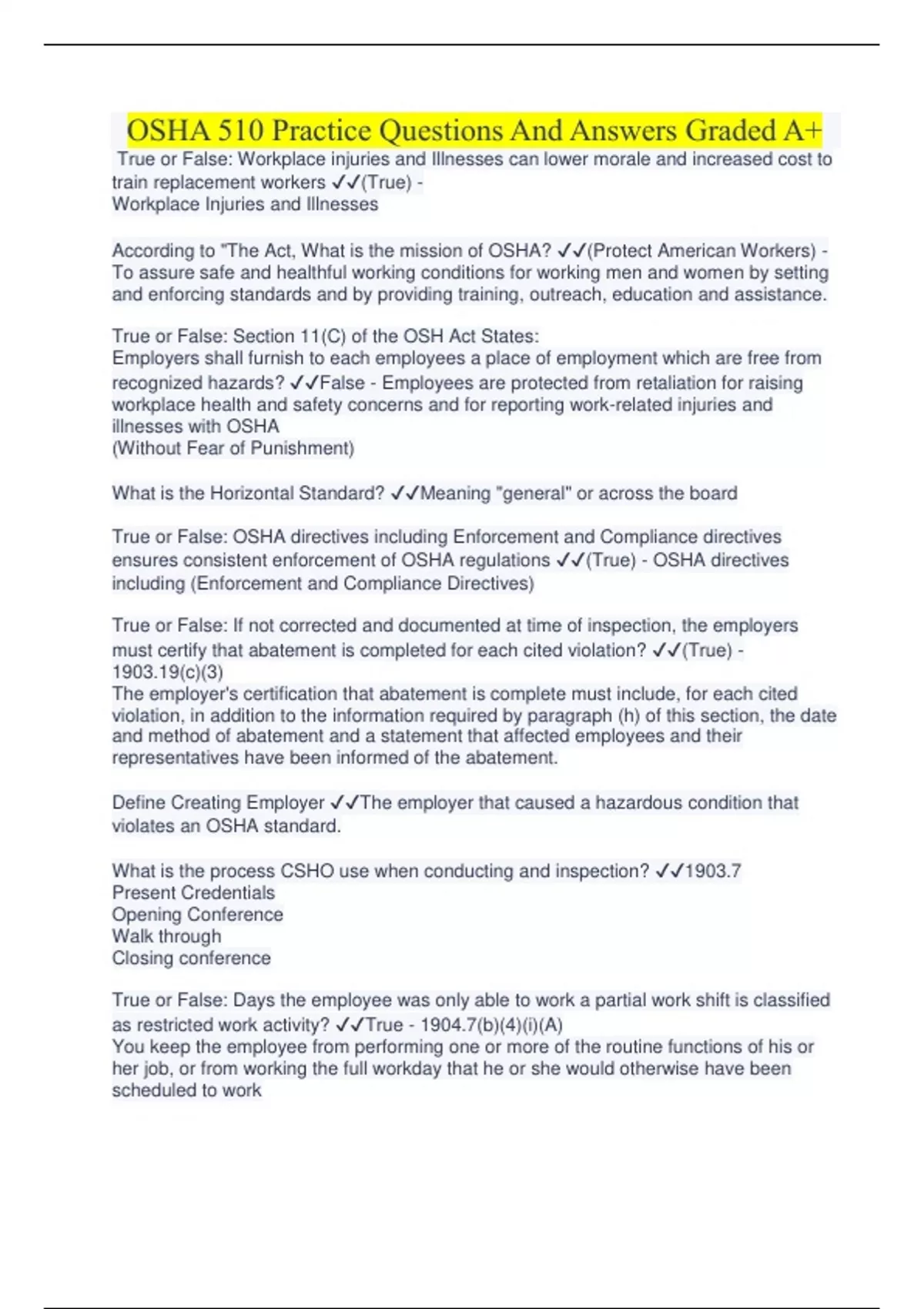 OSHA 510 Practice Questions And Answers Graded A+

True or False: Workplace injuries and Illnesses can lower morale and increased cost to train replacement workers ✓✓(True) -
Workplace Injuries and Illnesses

According to "The Act, What is the mission of OSHA? ✓✓(Protect American Workers) - To assure safe and healthful working conditions for working men and women by setting and enforcing standards and by providing training, outreach, education and assistance.

True or False: Section 11(C) of the OSH Act States:
Employers shall furnish to each employees a place of employment which are free from recognized hazards? ✓✓False - Employees are protected from retaliation for raising workplace health and safety concerns and for reporting work-related injuries and illnesses with OSHA
(Without Fear of Punishment)

What is the Horizontal Standard? ✓✓Meaning "general" or across the board

True or False: OSHA directives including Enforcement and Compliance directives ensures consistent enforcement of OSHA regulations ✓✓(True) - OSHA directives including (Enforcement and Compliance Directives)

True or False: If not corrected and documented at time of inspection, the employers must certify that abatement is completed for each cited violation? ✓✓(True) - 1903.19(c)(3)
The employer's certification that abatement is complete must include, for each cited violation, in addition to the information required by paragraph (h) of this section, the date and method of abatement and a statement that affected employees and their representatives have been informed of the abatement.

Define Creating Employer ✓✓The employer that caused a hazardous condition that violates an OSHA standard.

What is the process CSHO use when conducting and inspection? ✓✓1903.7
Present Credentials
Opening Conference
Walk through
Closing conference

True or False: Days the employee was only able to work a partial work shift is classified as restricted work activity? ✓✓True - 1904.7(b)(4)(i)(A)
You keep the employee from performing one or more of the routine functions of his or her job, or from working the full workday that he or she would otherwise have been scheduled to work